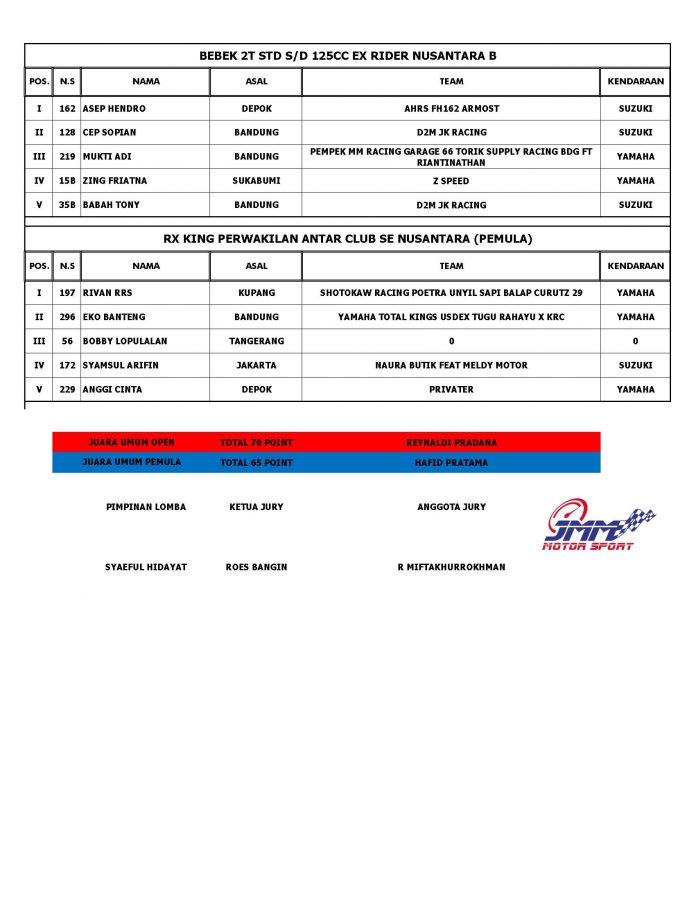 BEBEK 2T STD S/D 125CC EX RIDER NUSANTARA B

| POS. | N.S | NAMA | ASAL | TEAM | KENDARAAN |
|---|---|---|---|---|---|
| I | 162 | ASEP HENDRO | DEPOK | AHRS FH162 ARMOST | SUZUKI |
| II | 128 | CEP SOPIAN | BANDUNG | D2M JK RACING | SUZUKI |
| III | 219 | MUKTI ADI | BANDUNG | PEMPEK MM RACING GARAGE 66 TORIK SUPPLY RACING BDG FT RIANTINATHAN | YAMAHA |
| IV | 15B | ZING FRIATNA | SUKABUMI | Z SPEED | YAMAHA |
| V | 35B | BABAH TONY | BANDUNG | D2M JK RACING | SUZUKI |

RX KING PERWAKILAN ANTAR CLUB SE NUSANTARA (PEMULA)

| POS. | N.S | NAMA | ASAL | TEAM | KENDARAAN |
|---|---|---|---|---|---|
| I | 197 | RIVAN RRS | KUPANG | SHOTOKAW RACING POETRA UNYIL SAPI BALAP CURUTZ 29 | YAMAHA |
| II | 296 | EKO BANTENG | BANDUNG | YAMAHA TOTAL KINGS USDEX TUGU RAHAYU X KRC | YAMAHA |
| III | 56 | BOBBY LOPULALAN | TANGERANG | 0 | 0 |
| IV | 172 | SYAMSUL ARIFIN | JAKARTA | NAURA BUTIK FEAT MELDY MOTOR | SUZUKI |
| V | 229 | ANGGI CINTA | DEPOK | PRIVATER | YAMAHA |

| JUARA UMUM OPEN | TOTAL 70 POINT | REYNALDI PRADANA |
|---|---|---|
| JUARA UMUM PEMULA | TOTAL 65 POINT | HAFID PRATAMA |

PIMPINAN LOMBA KETUA JURY ANGGOTA JURY

JMM MOTOR SPORT

SYAEFUL HIDAYAT ROES BANGIN R MIFTAKHURROKHMAN